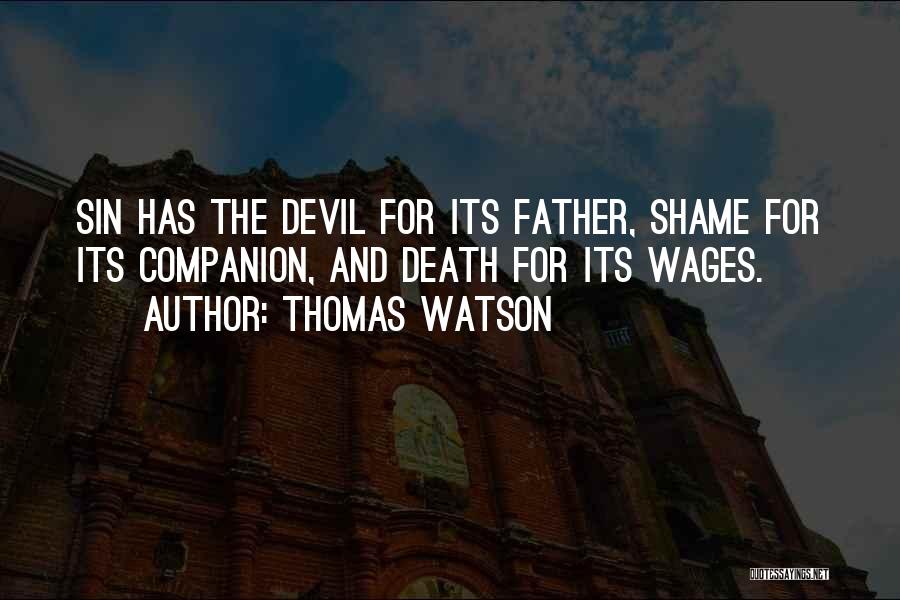 SIN HAS THE DEVIL FOR ITS FATHER, SHAME FOR ITS COMPANION, AND DEATH FOR ITS WAGES.
AUTHOR: THOMAS WATSON

QUOTESSAYINGS.NET